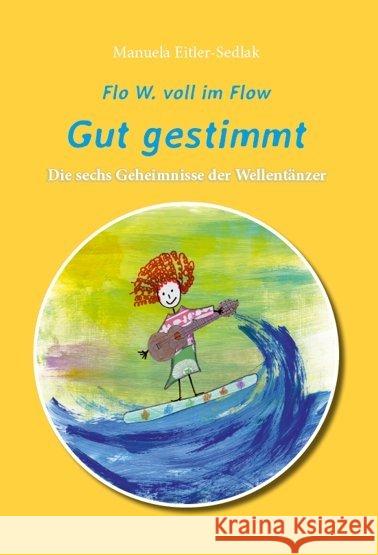 Manuela Eitler-Sedlak

Flo W. voll im Flow

Gut gestimmt

Die sechs Geheimnisse der Wellentänzer

Kraina Książek